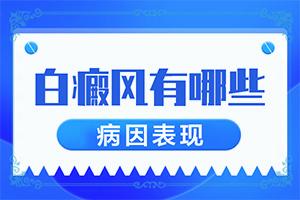 白癜风有哪些

病因表现